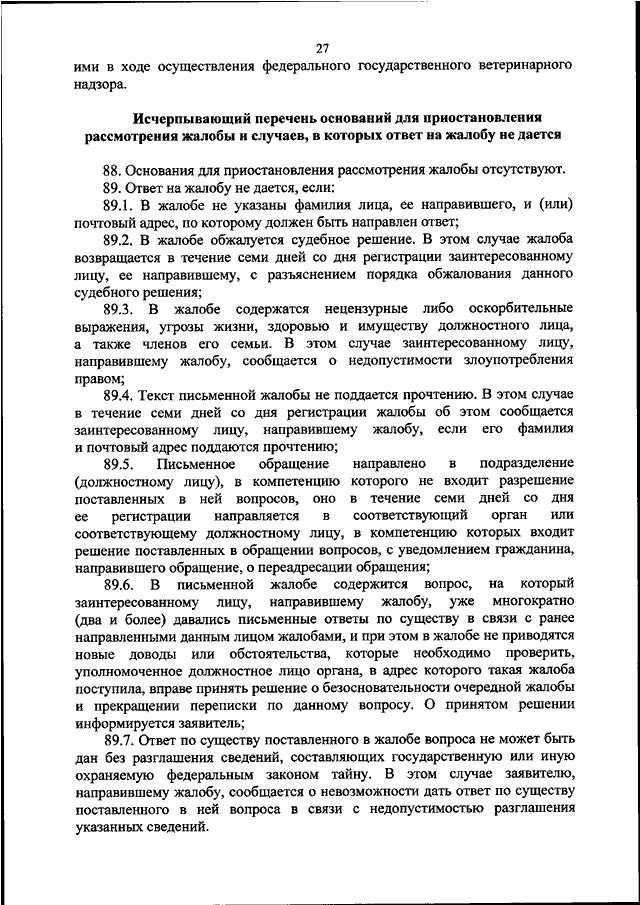 27

ими в ходе осуществления федерального государственного ветеринарного надзора.

Исчерпывающий перечень оснований для приостановления рассмотрения жалобы и случаев, в которых ответ на жалобу не дается

88. Основания для приостановления рассмотрения жалобы отсутствуют.

89. Ответ на жалобу не дается, если:

89.1. В жалобе не указаны фамилия лица, ее направившего, и (или) почтовый адрес, по которому должен быть направлен ответ;

89.2. В жалобе обжалуется судебное решение. В этом случае жалоба возвращается в течение семи дней со дня регистрации заинтересованному лицу, ее направившему, с разъяснением порядка обжалования данного судебного решения;

89.3. В жалобе содержатся нецензурные либо оскорбительные выражения, угрозы жизни, здоровью и имуществу должностного лица, а также членов его семьи. В этом случае заинтересованному лицу, направившему жалобу, сообщается о недопустимости злоупотребления правом;

89.4. Текст письменной жалобы не поддается прочтению. В этом случае в течение семи дней со дня регистрации жалобы об этом сообщается заинтересованному лицу, направившему жалобу, если его фамилия и почтовый адрес поддаются прочтению;

89.5. Письменное обращение направлено в подразделение (должностному лицу), в компетенцию которого не входит разрешение поставленных в ней вопросов, оно в течение семи дней со дня ее регистрации направляется в соответствующий орган или соответствующему должностному лицу, в компетенцию которых входит решение поставленных в обращении вопросов, с уведомлением гражданина, направившего обращение, о переадресации обращения;

89.6. В письменной жалобе содержится вопрос, на который заинтересованному лицу, направившему жалобу, уже многократно (два и более) давались письменные ответы по существу в связи с ранее направленными данным лицом жалобами, и при этом в жалобе не приводятся новые доводы или обстоятельства, которые необходимо проверить, уполномоченное должностное лицо органа, в адрес которого такая жалоба поступила, вправе принять решение о безосновательности очередной жалобы и прекращении переписки по данному вопросу. О принятом решении информируется заявитель;

89.7. Ответ по существу поставленного в жалобе вопроса не может быть дан без разглашения сведений, составляющих государственную или иную охраняемую федеральным законом тайну. В этом случае заявителю, направившему жалобу, сообщается о невозможности дать ответ по существу поставленного в ней вопроса в связи с недопустимостью разглашения указанных сведений.